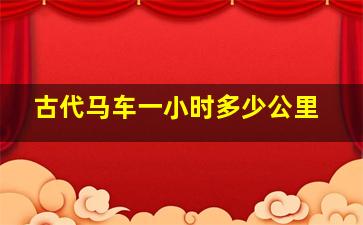 古代马车一小时多少公里